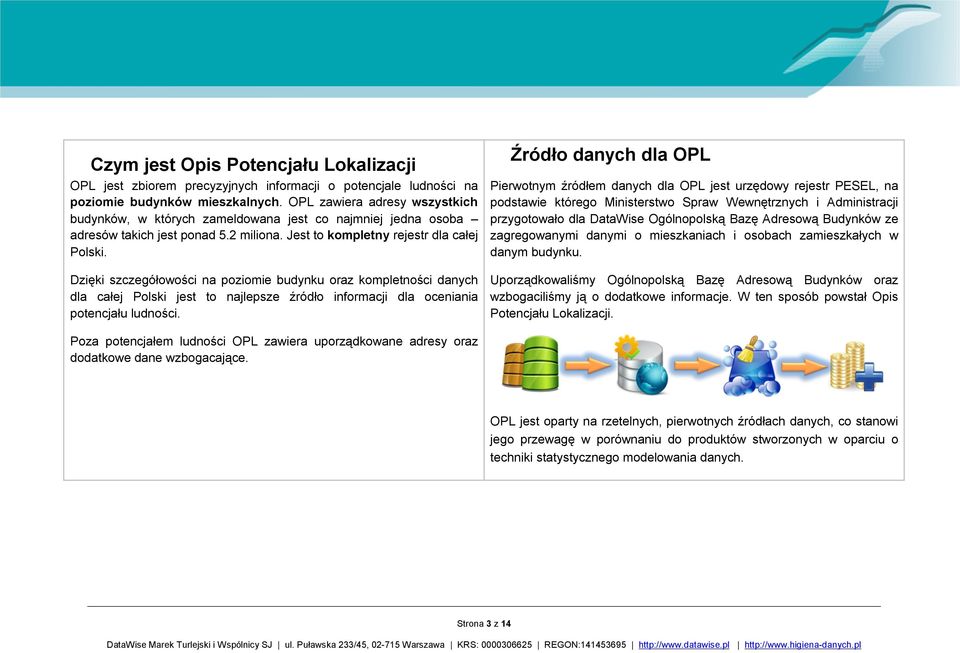 Czym jest Opis Potencjału Lokalizacji

OPL jest zbiorem precyzyjnych informacji o potencjale ludności na poziomie budynków mieszkalnych. OPL zawiera adresy wszystkich budynków, w których zameldowana jest co najmniej jedna osoba – adresów takich jest ponad 5.2 miliona. Jest to kompletny rejestr dla całej Polski.

Dzięki szczegółowości na poziomie budynku oraz kompletności danych dla całej Polski jest to najlepsze źródło informacji dla oceniania potencjału ludności.

Poza potencjałem ludności OPL zawiera uporządkowane adresy oraz dodatkowe dane wzbogacające.

Źródło danych dla OPL

Pierwotnym źródłem danych dla OPL jest urzędowy rejestr PESEL, na podstawie którego Ministerstwo Spraw Wewnętrznych i Administracji przygotowało dla DataWise Ogólnopolską Bazę Adresową Budynków ze zagregowanymi danymi o mieszkaniach i osobach zamieszkałych w danym budynku.

Uporządkowaliśmy Ogólnopolską Bazę Adresową Budynków oraz wzbogaciliśmy ją o dodatkowe informacje. W ten sposób powstał Opis Potencjału Lokalizacji.

OPL jest oparty na rzetelnych, pierwotnych źródłach danych, co stanowi jego przewagę w porównaniu do produktów stworzonych w oparciu o techniki statystycznego modelowania danych.

Strona 3 z 14

DataWise Marek Turlejski i Wspólnicy SJ | ul. Puławska 233/45, 02-715 Warszawa | KRS: 0000306625 | REGON:141453695 | http://www.datawise.pl | http://www.higiena-danych.pl